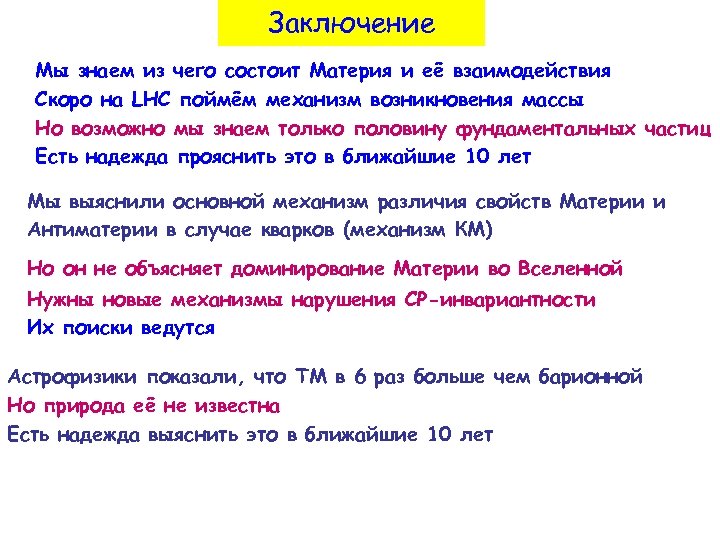 Заключение

Мы знаем из чего состоит Материя и её взаимодействия
Скоро на LHC поймём механизм возникновения массы
Но возможно мы знаем только половину фундаментальных частиц
Есть надежда прояснить это в ближайшие 10 лет

Мы выяснили основной механизм различия свойств Материи и Антиматерии в случае кварков (механизм КМ)
Но он не объясняет доминирование Материи во Вселенной
Нужны новые механизмы нарушения CP-инвариантности
Их поиски ведутся

Астрофизики показали, что ТМ в 6 раз больше чем барионной
Но природа её не известна
Есть надежда выяснить это в ближайшие 10 лет